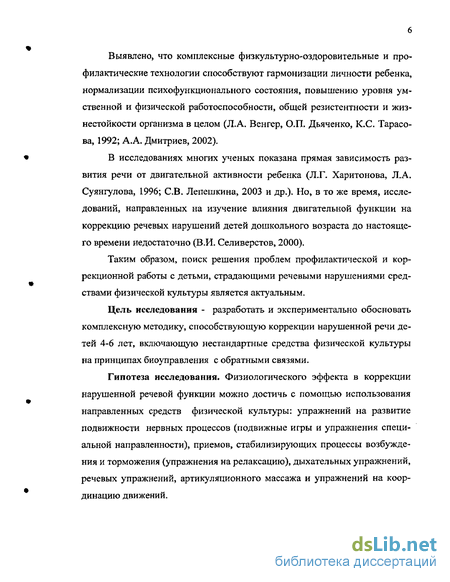 6

Выявлено, что комплексные физкультурно-оздоровительные и профилактические технологии способствуют гармонизации личности ребенка, нормализации психофункционального состояния, повышению уровня умственной и физической работоспособности, общей резистентности и жизнестойкости организма в целом (Л.А. Венгер, О.П. Дьяченко, К.С. Тарасова, 1992; А.А. Дмитриев, 2002).

В исследованиях многих ученых показана прямая зависимость развития речи от двигательной активности ребенка (Л.Г. Харитонова, Л.А. Суянгулова, 1996; С.В. Лепешкина, 2003 и др.). Но, в то же время, исследований, направленных на изучение влияния двигательной функции на коррекцию речевых нарушений детей дошкольного возраста до настоящего времени недостаточно (В.И. Селиверстов, 2000).

Таким образом, поиск решения проблем профилактической и коррекционной работы с детьми, страдающими речевыми нарушениями средствами физической культуры является актуальным.

Цель исследования - разработать и экспериментально обосновать комплексную методику, способствующую коррекции нарушенной речи детей 4-6 лет, включающую нестандартные средства физической культуры на принципах биоуправления с обратными связями.

Гипотеза исследования. Физиологического эффекта в коррекции нарушенной речевой функции можно достичь с помощью использования направленных средств физической культуры: упражнений на развитие подвижности нервных процессов (подвижные игры и упражнения специальной направленности), приемов, стабилизирующих процессы возбуждения и торможения (упражнения на релаксацию), дыхательных упражнений, речевых упражнений, артикуляционного массажа и упражнений на координацию движений.

dsLib.net
библиотека диссертаций